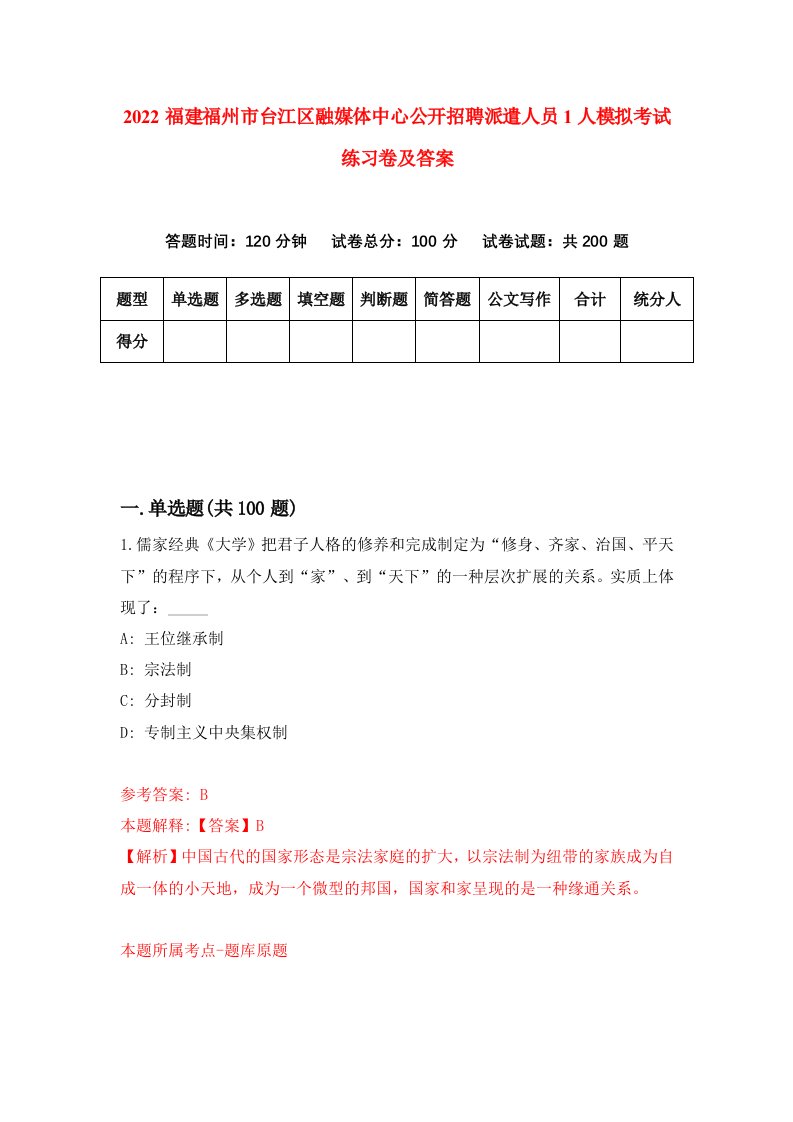 2022 福建福州市台江区融媒体中心公开招聘派遣人员 1 人模拟考试练习卷及答案

答题时间：120 分钟　试卷总分：100 分　试卷试题：共 200 题

| 题型 | 单选题 | 多选题 | 填空题 | 判断题 | 简答题 | 公文写作 | 合计 | 统分人 |
|---|---|---|---|---|---|---|---|---|
| 得分 | | | | | | | | |

一.单选题(共 100 题)

1.儒家经典《大学》把君子人格的修养和完成制定为“修身、齐家、治国、平天下”的程序下，从个人到“家”、到“天下”的一种层次扩展的关系。实质上体现了：_____

A: 王位继承制

B: 宗法制

C: 分封制

D: 专制主义中央集权制

参考答案: B

本题解释:【答案】B

【解析】中国古代的国家形态是宗法家庭的扩大，以宗法制为纽带的家族成为自成一体的小天地，成为一个微型的邦国，国家和家呈现的是一种缘通关系。

本题所属考点-题库原题